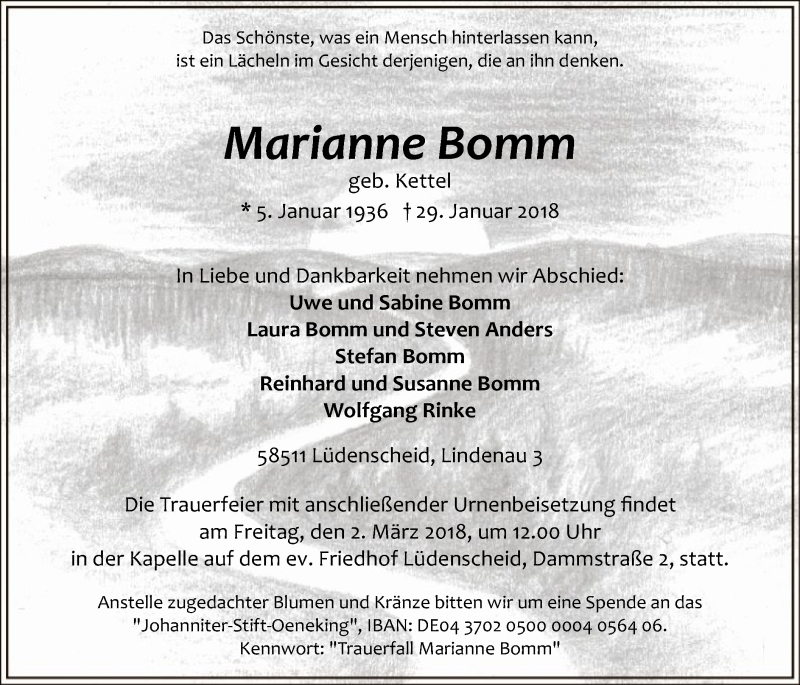 Das Schönste, was ein Mensch hinterlassen kann,
ist ein Lächeln im Gesicht derjenigen, die an ihn denken.

Marianne Bomm
geb. Kettel
* 5. Januar 1936 † 29. Januar 2018

In Liebe und Dankbarkeit nehmen wir Abschied:
Uwe und Sabine Bomm
Laura Bomm und Steven Anders
Stefan Bomm
Reinhard und Susanne Bomm
Wolfgang Rinke

58511 Lüdenscheid, Lindenau 3

Die Trauerfeier mit anschließender Urnenbeisetzung findet am Freitag, den 2. März 2018, um 12.00 Uhr in der Kapelle auf dem ev. Friedhof Lüdenscheid, Dammstraße 2, statt.

Anstelle zugedachter Blumen und Kränze bitten wir um eine Spende an das "Johanniter-Stift-Oeneking", IBAN: DE04 3702 0500 0004 0564 06.
Kennwort: "Trauerfall Marianne Bomm"